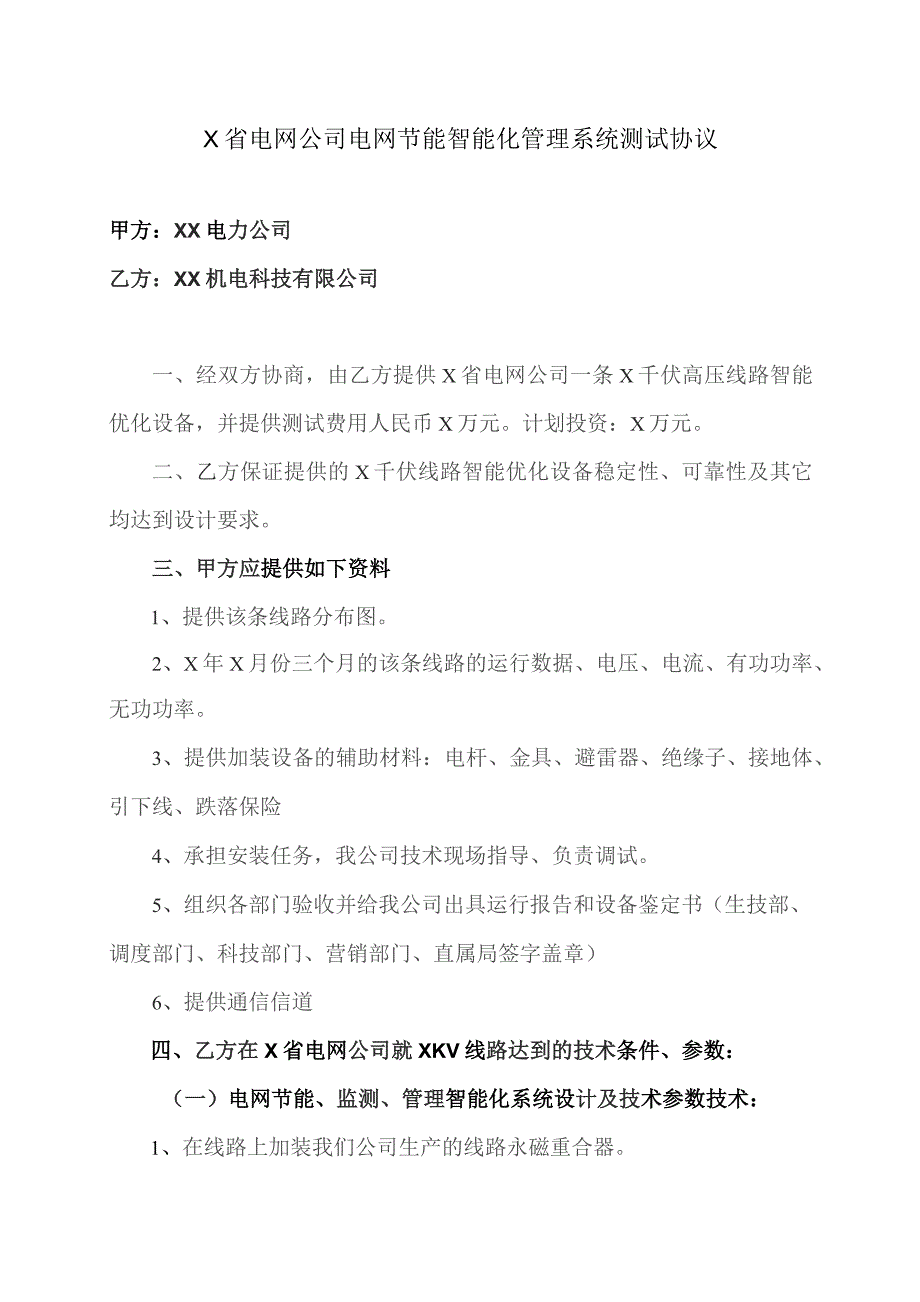 X省电网公司电网节能智能化管理系统测试协议

甲方：XX电力公司

乙方：XX机电科技有限公司

一、经双方协商，由乙方提供X省电网公司一条X千伏高压线路智能优化设备，并提供测试费用人民币X万元。计划投资：X万元。

二、乙方保证提供的X千伏线路智能优化设备稳定性、可靠性及其它均达到设计要求。

三、甲方应提供如下资料

1、提供该条线路分布图。

2、X年X月份三个月的该条线路的运行数据、电压、电流、有功功率、无功功率。

3、提供加装设备的辅助材料：电杆、金具、避雷器、绝缘子、接地体、引下线、跌落保险

4、承担安装任务，我公司技术现场指导、负责调试。

5、组织各部门验收并给我公司出具运行报告和设备鉴定书（生技部、调度部门、科技部门、营销部门、直属局签字盖章）

6、提供通信信道

四、乙方在X省电网公司就XKV线路达到的技术条件、参数：

（一）电网节能、监测、管理智能化系统设计及技术参数技术：

1、在线路上加装我们公司生产的线路永磁重合器。